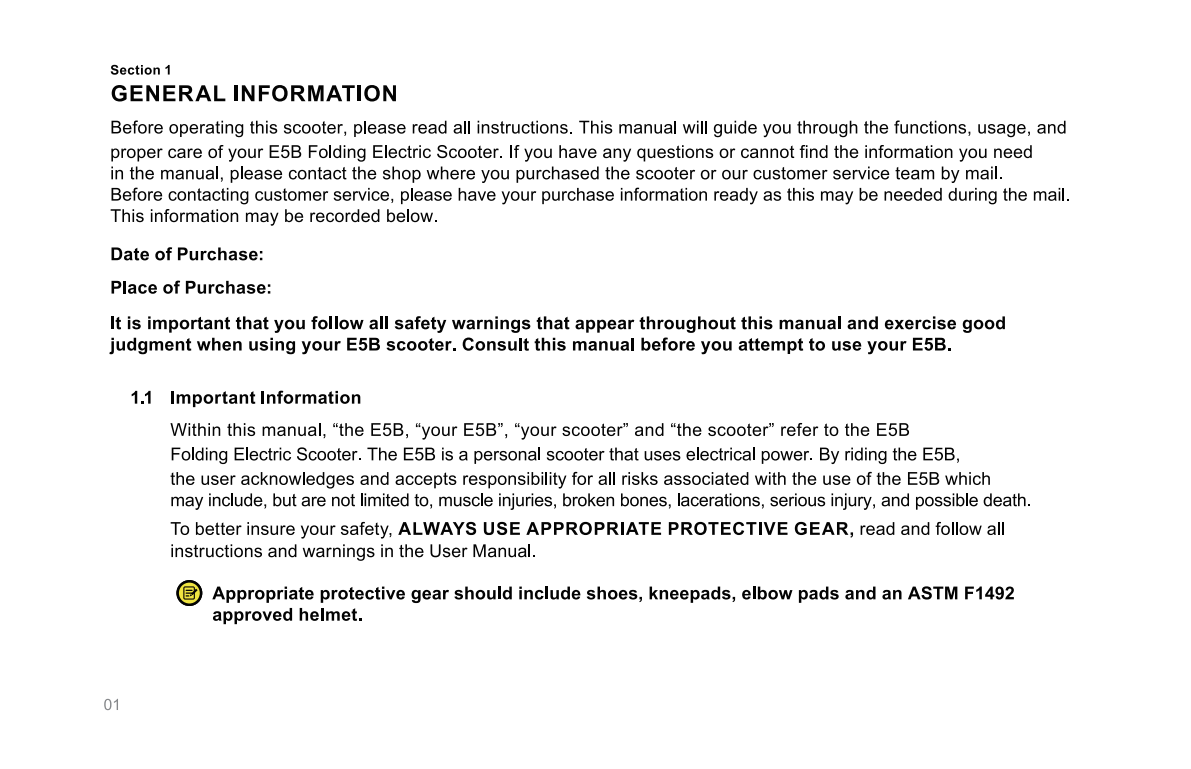 Section 1
GENERAL INFORMATION

Before operating this scooter, please read all instructions. This manual will guide you through the functions, usage, and proper care of your E5B Folding Electric Scooter. If you have any questions or cannot find the information you need in the manual, please contact the shop where you purchased the scooter or our customer service team by mail. Before contacting customer service, please have your purchase information ready as this may be needed during the mail. This information may be recorded below.

Date of Purchase:

Place of Purchase:

It is important that you follow all safety warnings that appear throughout this manual and exercise good judgment when using your E5B scooter. Consult this manual before you attempt to use your E5B.

1.1 Important Information

Within this manual, “the E5B, “your E5B”, “your scooter” and “the scooter” refer to the E5B Folding Electric Scooter. The E5B is a personal scooter that uses electrical power. By riding the E5B, the user acknowledges and accepts responsibility for all risks associated with the use of the E5B which may include, but are not limited to, muscle injuries, broken bones, lacerations, serious injury, and possible death.

To better insure your safety, ALWAYS USE APPROPRIATE PROTECTIVE GEAR, read and follow all instructions and warnings in the User Manual.

Appropriate protective gear should include shoes, kneepads, elbow pads and an ASTM F1492 approved helmet.

01